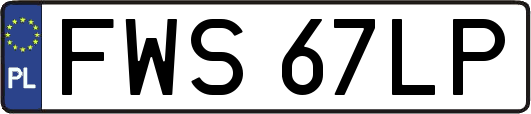 PL

FWS 67LP